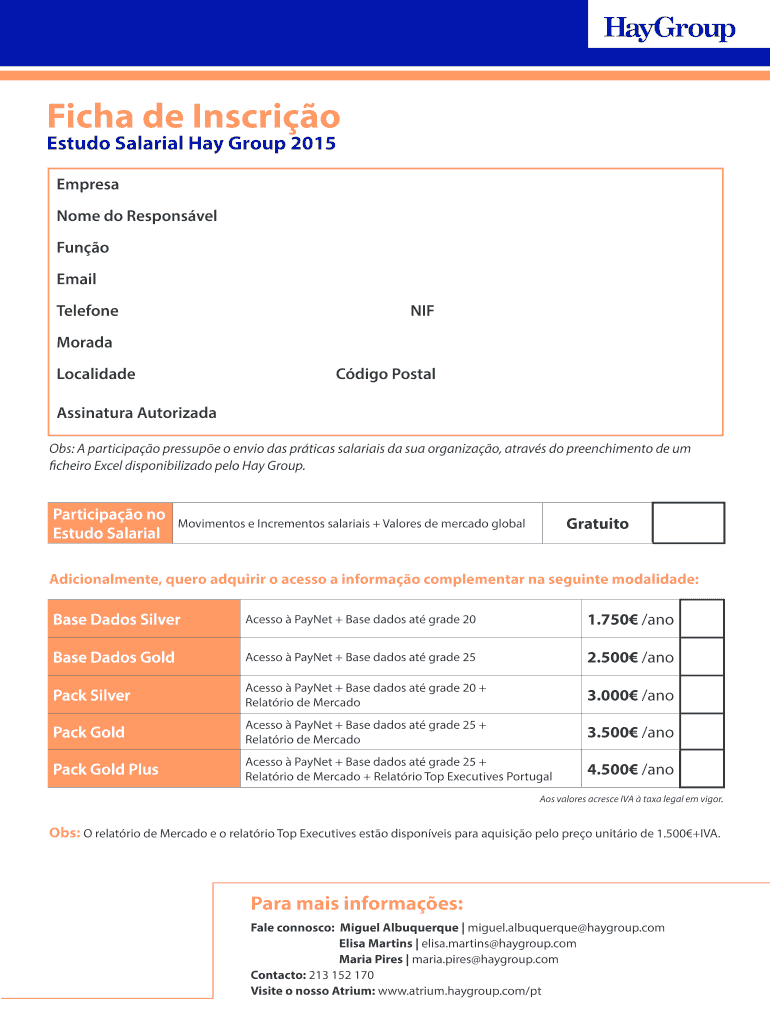 HayGroup

Ficha de Inscrição
Estudo Salarial Hay Group 2015

Empresa
Nome do Responsável
Função
Email
Telefone NIF
Morada
Localidade Código Postal
Assinatura Autorizada

Obs: A participação pressupõe o envio das práticas salariais da sua organização, através do preenchimento de um ficheiro Excel disponibilizado pelo Hay Group.

| Participação no Estudo Salarial | Movimentos e Incrementos salariais + Valores de mercado global | Gratuito | |
|---|---|---|---|

Adicionalmente, quero adquirir o acesso a informação complementar na seguinte modalidade:

| Base Dados Silver | Acesso à PayNet + Base dados até grade 20 | 1.750€ /ano | |
|---|---|---|---|
| Base Dados Gold | Acesso à PayNet + Base dados até grade 25 | 2.500€ /ano | |
| Pack Silver | Acesso à PayNet + Base dados até grade 20 + Relatório de Mercado | 3.000€ /ano | |
| Pack Gold | Acesso à PayNet + Base dados até grade 25 + Relatório de Mercado | 3.500€ /ano | |
| Pack Gold Plus | Acesso à PayNet + Base dados até grade 25 + Relatório de Mercado + Relatório Top Executives Portugal | 4.500€ /ano | |

Aos valores acresce IVA à taxa legal em vigor.

Obs: O relatório de Mercado e o relatório Top Executives estão disponíveis para aquisição pelo preço unitário de 1.500€+IVA.

Para mais informações:
Fale connosco: Miguel Albuquerque | miguel.albuquerque@haygroup.com
Elisa Martins | elisa.martins@haygroup.com
Maria Pires | maria.pires@haygroup.com
Contacto: 213 152 170
Visite o nosso Atrium: www.atrium.haygroup.com/pt